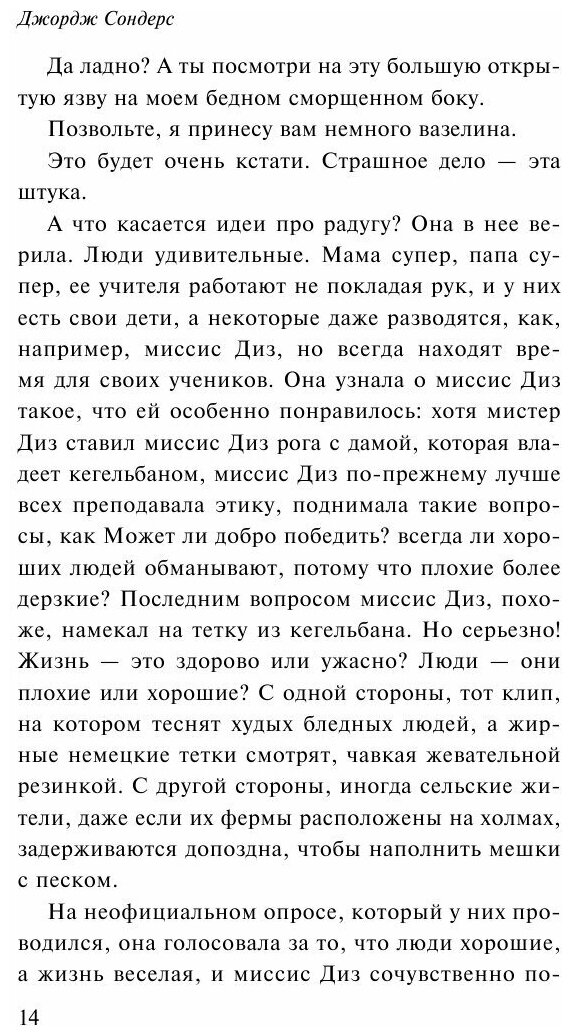 Джордж Сондерс

Да ладно? А ты посмотри на эту большую открытую язву на моем бедном сморщенном боку.

Позвольте, я принесу вам немного вазелина.

Это будет очень кстати. Страшное дело — эта штука.

А что касается идеи про радугу? Она в нее верила. Люди удивительные. Мама супер, папа супер, ее учителя работают не покладая рук, и у них есть свои дети, а некоторые даже разводятся, как, например, миссис Диз, но всегда находят время для своих учеников. Она узнала о миссис Диз такое, что ей особенно понравилось: хотя мистер Диз ставил миссис Диз рога с дамой, которая владеет кегельбаном, миссис Диз по-прежнему лучше всех преподавала этику, поднимала такие вопросы, как Может ли добро победить? всегда ли хороших людей обманывают, потому что плохие более дерзкие? Последним вопросом миссис Диз, похоже, намекал на тетку из кегельбана. Но серьезно! Жизнь — это здорово или ужасно? Люди — они плохие или хорошие? С одной стороны, тот клип, на котором теснят худых бледных людей, а жирные немецкие тетки смотрят, чавкая жевательной резинкой. С другой стороны, иногда сельские жители, даже если их фермы расположены на холмах, задерживаются допоздна, чтобы наполнить мешки с песком.

На неофициальном опросе, который у них проводился, она голосовала за то, что люди хорошие, а жизнь веселая, и миссис Диз сочувственно по-

14